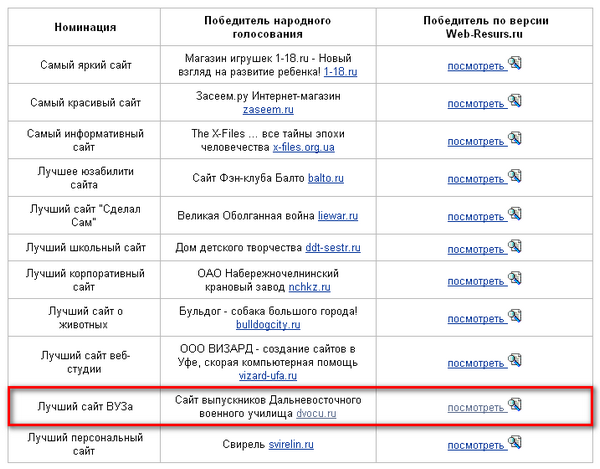 | Номинация | Победитель народного голосования | Победитель по версии Web-Resurs.ru |
|---|---|---|
| Самый яркий сайт | Магазин игрушек 1-18.ru - Новый взгляд на развитие ребенка! 1-18.ru | посмотреть |
| Самый красивый сайт | Засеем.ру Интернет-магазин zaseem.ru | посмотреть |
| Самый информативный сайт | The X-Files ... все тайны эпохи человечества x-files.org.ua | посмотреть |
| Лучшее юзабилити сайта | Сайт Фэн-клуба Балто balto.ru | посмотреть |
| Лучший сайт "Сделал Сам" | Великая Оболганная война liewar.ru | посмотреть |
| Лучший школьный сайт | Дом детского творчества ddt-sestr.ru | посмотреть |
| Лучший корпоративный сайт | ОАО Набережночелнинский крановый завод nchkz.ru | посмотреть |
| Лучший сайт о животных | Бульдог - собака большого города! bulldogcity.ru | посмотреть |
| Лучший сайт веб-студии | ООО ВИЗАРД - создание сайтов в Уфе, скорая компьютерная помощь vizard-ufa.ru | посмотреть |
| Лучший сайт ВУЗа | Сайт выпускников Дальневосточного военного училища dvocu.ru | посмотреть |
| Лучший персональный сайт | Свирель svirelin.ru | посмотреть |